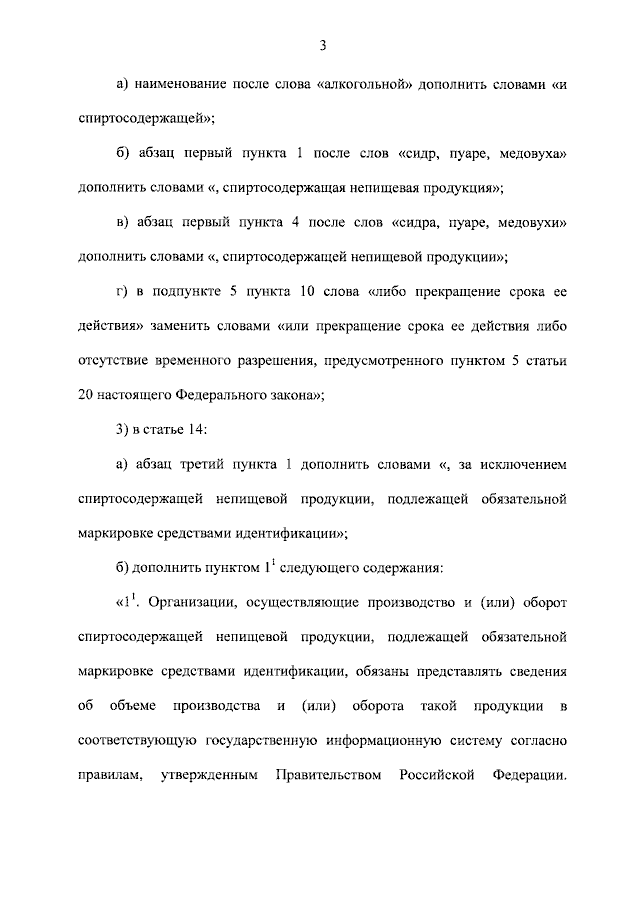 3

а) наименование после слова «алкогольной» дополнить словами «и спиртосодержащей»;

б) абзац первый пункта 1 после слов «сидр, пуаре, медовуха» дополнить словами «, спиртосодержащая непищевая продукция»;

в) абзац первый пункта 4 после слов «сидра, пуаре, медовухи» дополнить словами «, спиртосодержащей непищевой продукции»;

г) в подпункте 5 пункта 10 слова «либо прекращение срока ее действия» заменить словами «или прекращение срока ее действия либо отсутствие временного разрешения, предусмотренного пунктом 5 статьи 20 настоящего Федерального закона»;

3) в статье 14:

а) абзац третий пункта 1 дополнить словами «, за исключением спиртосодержащей непищевой продукции, подлежащей обязательной маркировке средствами идентификации»;

б) дополнить пунктом $1^1$ следующего содержания:

«$1^1$. Организации, осуществляющие производство и (или) оборот спиртосодержащей непищевой продукции, подлежащей обязательной маркировке средствами идентификации, обязаны представлять сведения об объеме производства и (или) оборота такой продукции в соответствующую государственную информационную систему согласно правилам, утвержденным Правительством Российской Федерации.